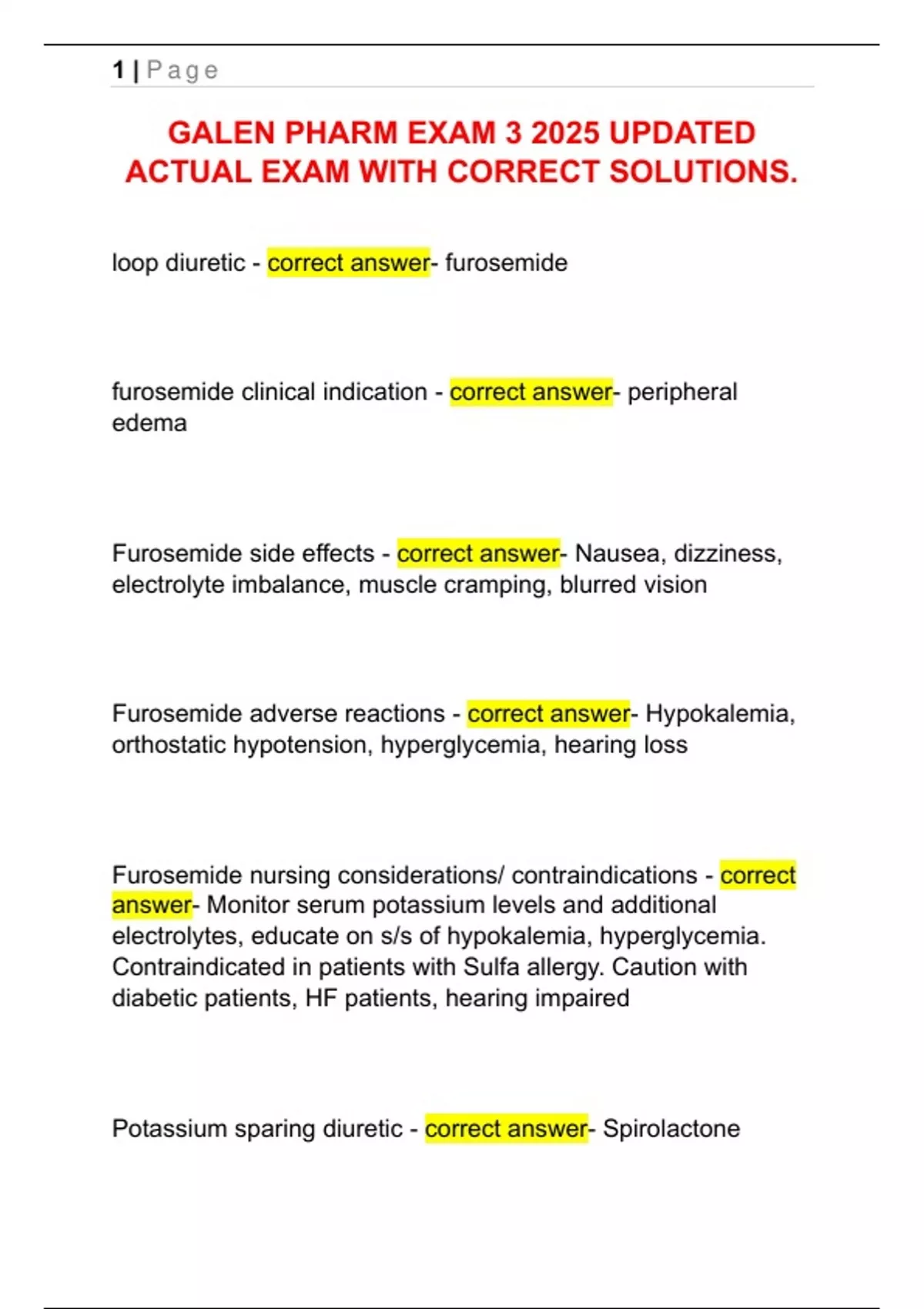 1 | Page

GALEN PHARM EXAM 3 2025 UPDATED ACTUAL EXAM WITH CORRECT SOLUTIONS.

loop diuretic - correct answer- furosemide

furosemide clinical indication - correct answer- peripheral edema

Furosemide side effects - correct answer- Nausea, dizziness, electrolyte imbalance, muscle cramping, blurred vision

Furosemide adverse reactions - correct answer- Hypokalemia, orthostatic hypotension, hyperglycemia, hearing loss

Furosemide nursing considerations/ contraindications - correct answer- Monitor serum potassium levels and additional electrolytes, educate on s/s of hypokalemia, hyperglycemia. Contraindicated in patients with Sulfa allergy. Caution with diabetic patients, HF patients, hearing impaired

Potassium sparing diuretic - correct answer- Spirolactone